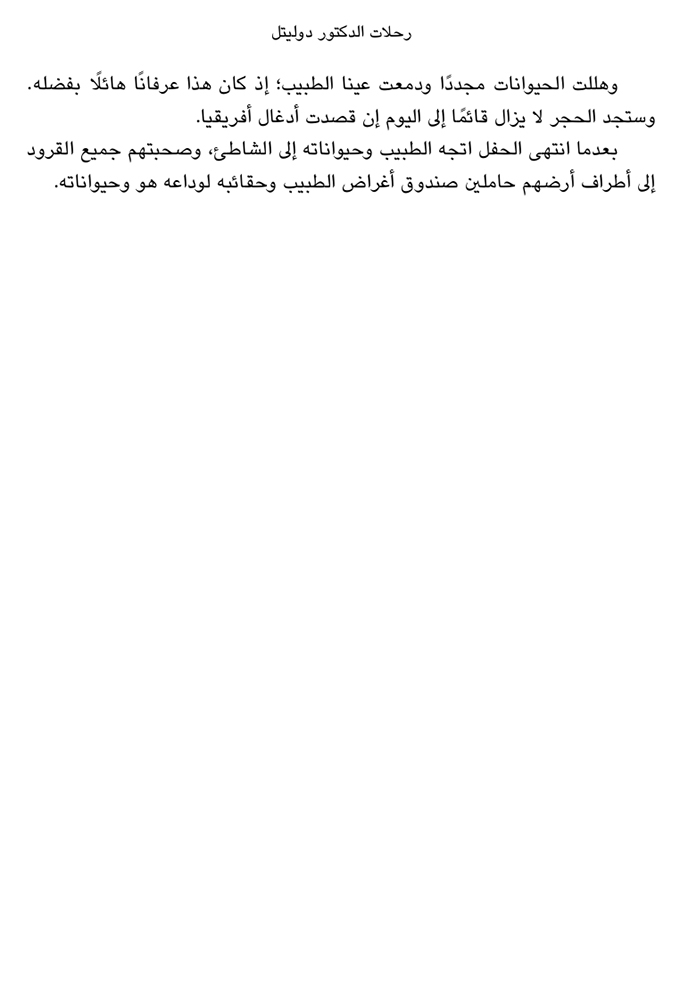 رحلات الدكتور دوليتل

وهللت الحيوانات مجددًا ودمعت عينا الطبيب؛ إذ كان هذا عرفانًا هائلًا بفضله. وستجد الحجر لا يزال قائمًا إلى اليوم إن قصدت أدغال أفريقيا.

بعدما انتهى الحفل اتجه الطبيب وحيواناته إلى الشاطئ، وصحبتهم جميع القرود إلى أطراف أرضهم حاملين صندوق أغراض الطبيب وحقائبه لوداعه هو وحيواناته.